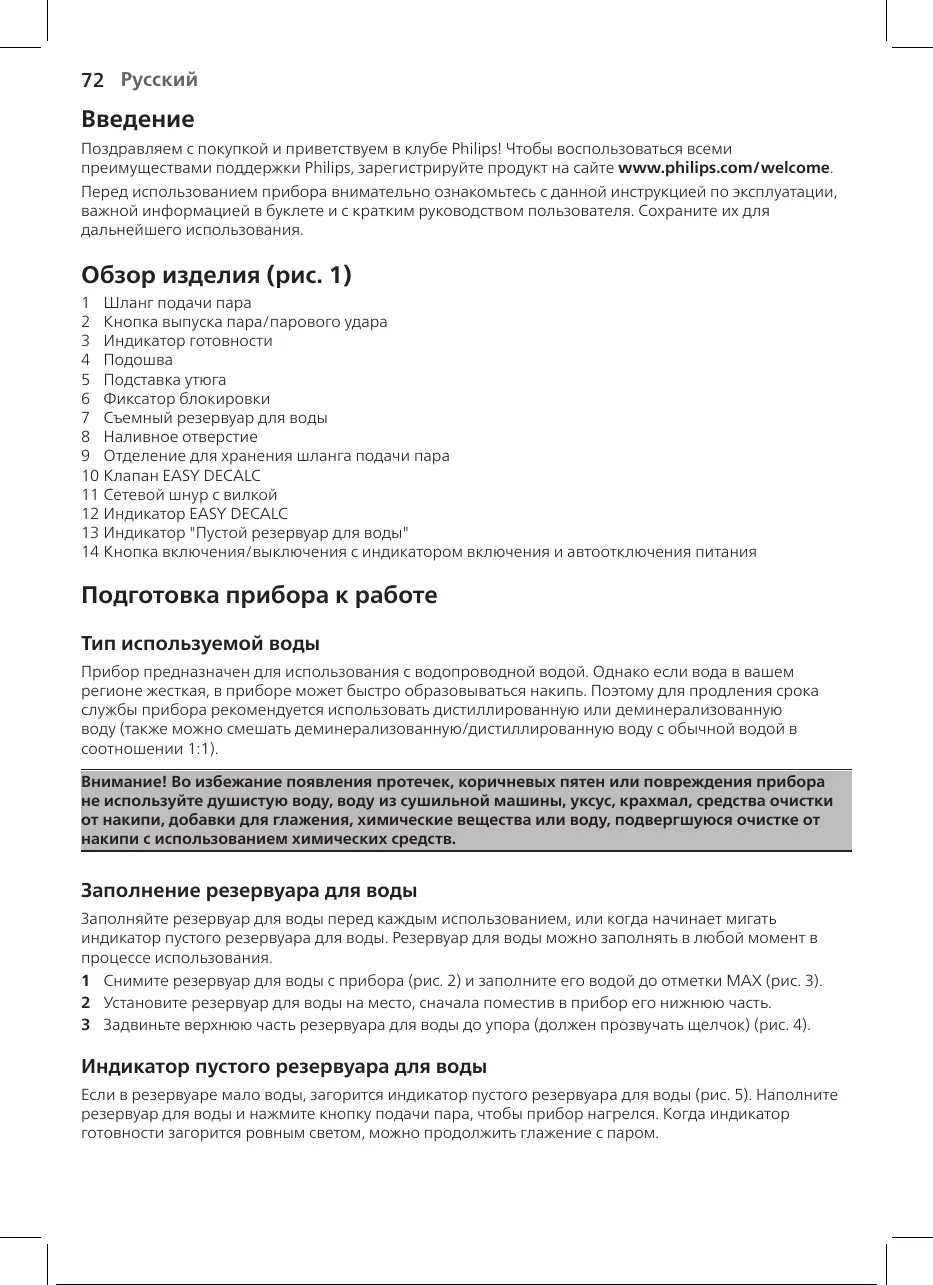 72 Русский

Введение

Поздравляем с покупкой и приветствуем в клубе Philips! Чтобы воспользоваться всеми преимуществами поддержки Philips, зарегистрируйте продукт на сайте www.philips.com/welcome.

Перед использованием прибора внимательно ознакомьтесь с данной инструкцией по эксплуатации, важной информацией в буклете и с кратким руководством пользователя. Сохраните их для дальнейшего использования.

Обзор изделия (рис. 1)

1 Шланг подачи пара
2 Кнопка выпуска пара/парового удара
3 Индикатор готовности
4 Подошва
5 Подставка утюга
6 Фиксатор блокировки
7 Съемный резервуар для воды
8 Наливное отверстие
9 Отделение для хранения шланга подачи пара
10 Клапан EASY DECALC
11 Сетевой шнур с вилкой
12 Индикатор EASY DECALC
13 Индикатор "Пустой резервуар для воды"
14 Кнопка включения/выключения с индикатором включения и автоотключения питания

Подготовка прибора к работе

Тип используемой воды

Прибор предназначен для использования с водопроводной водой. Однако если вода в вашем регионе жесткая, в приборе может быстро образовываться накипь. Поэтому для продления срока службы прибора рекомендуется использовать дистиллированную или деминерализованную воду (также можно смешать деминерализованную/дистиллированную воду с обычной водой в соотношении 1:1).

Внимание! Во избежание появления протечек, коричневых пятен или повреждения прибора не используйте душистую воду, воду из сушильной машины, уксус, крахмал, средства очистки от накипи, добавки для глажения, химические вещества или воду, подвергшуюся очистке от накипи с использованием химических средств.

Заполнение резервуара для воды

Заполняйте резервуар для воды перед каждым использованием, или когда начинает мигать индикатор пустого резервуара для воды. Резервуар для воды можно заполнять в любой момент в процессе использования.

1 Снимите резервуар для воды с прибора (рис. 2) и заполните его водой до отметки MAX (рис. 3).
2 Установите резервуар для воды на место, сначала поместив в прибор его нижнюю часть.
3 Задвиньте верхнюю часть резервуара для воды до упора (должен прозвучать щелчок) (рис. 4).

Индикатор пустого резервуара для воды

Если в резервуаре мало воды, загорится индикатор пустого резервуара для воды (рис. 5). Наполните резервуар для воды и нажмите кнопку подачи пара, чтобы прибор нагрелся. Когда индикатор готовности загорится ровным светом, можно продолжить глажение с паром.